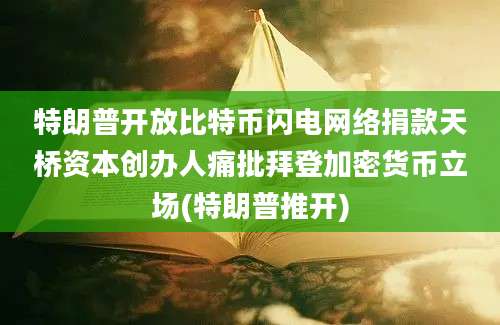 特朗普开放比特币闪电网络捐款天桥资本创办人痛批拜登加密货币立场(特朗普推开)